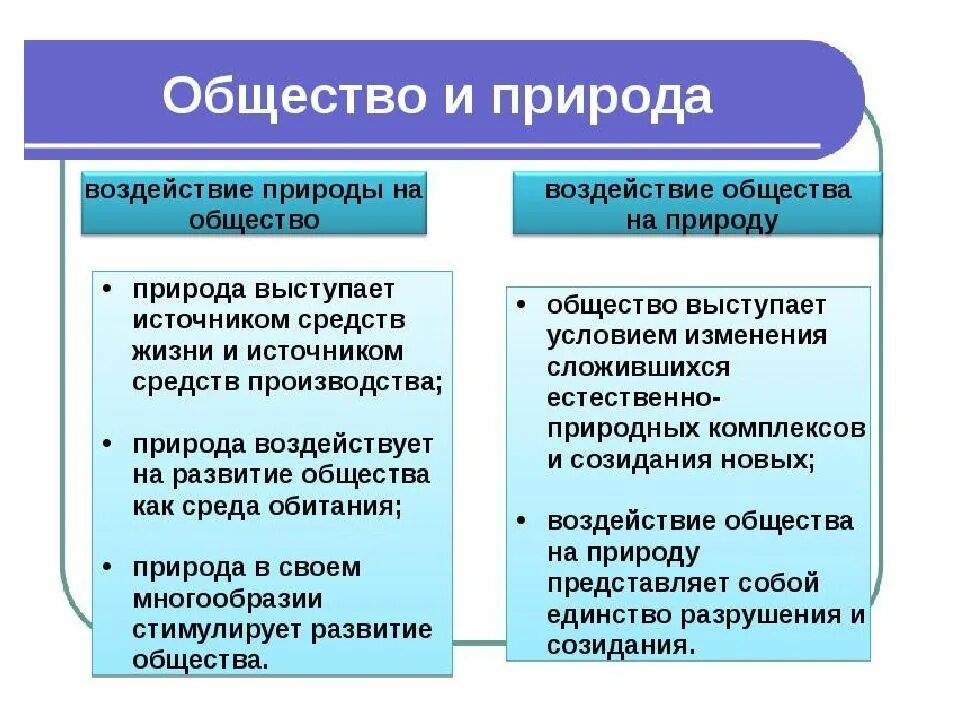 Общество и природа

воздействие природы на общество

• природа выступает источником средств жизни и источником средств производства;

• природа воздействует на развитие общества как среда обитания;

• природа в своем многообразии стимулирует развитие общества.

воздействие общества на природу

• общество выступает условием изменения сложившихся естественно-природных комплексов и созидания новых;

• воздействие общества на природу представляет собой единство разрушения и созидания.